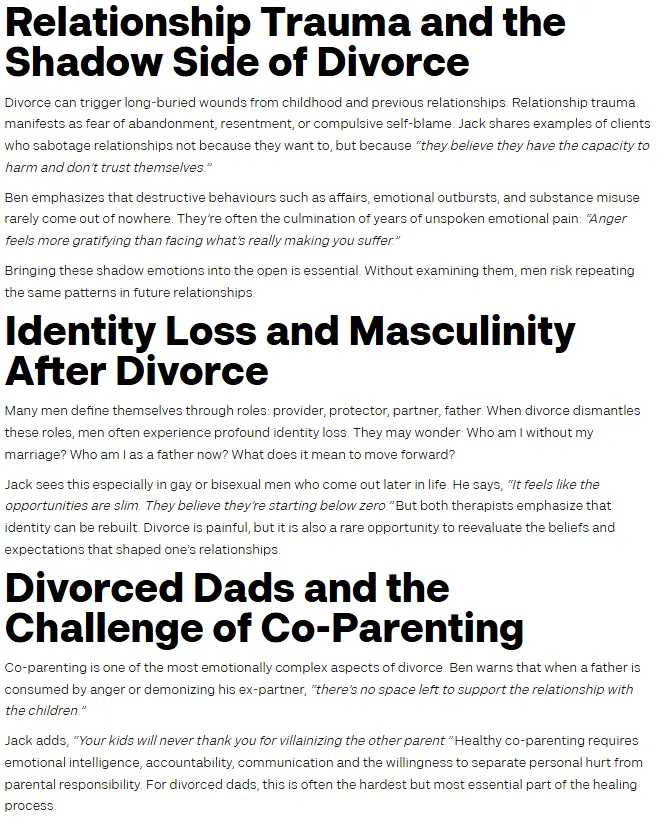 Relationship Trauma and the Shadow Side of Divorce

Divorce can trigger long-buried wounds from childhood and previous relationships. Relationship trauma manifests as fear of abandonment, resentment, or compulsive self-blame. Jack shares examples of clients who sabotage relationships not because they want to, but because "they believe they have the capacity to harm and don't trust themselves."

Ben emphasizes that destructive behaviours such as affairs, emotional outbursts, and substance misuse rarely come out of nowhere. They're often the culmination of years of unspoken emotional pain: "Anger feels more gratifying than facing what's really making you suffer."

Bringing these shadow emotions into the open is essential. Without examining them, men risk repeating the same patterns in future relationships.

Identity Loss and Masculinity After Divorce

Many men define themselves through roles: provider, protector, partner, father. When divorce dismantles these roles, men often experience profound identity loss. They may wonder: Who am I without my marriage? Who am I as a father now? What does it mean to move forward?

Jack sees this especially in gay or bisexual men who come out later in life. He says, "It feels like the opportunities are slim. They believe they're starting below zero." But both therapists emphasize that identity can be rebuilt. Divorce is painful, but it is also a rare opportunity to reevaluate the beliefs and expectations that shaped one's relationships.

Divorced Dads and the Challenge of Co-Parenting

Co-parenting is one of the most emotionally complex aspects of divorce. Ben warns that when a father is consumed by anger or demonizing his ex-partner, "there's no space left to support the relationship with the children."

Jack adds, "Your kids will never thank you for villainizing the other parent." Healthy co-parenting requires emotional intelligence, accountability, communication and the willingness to separate personal hurt from parental responsibility. For divorced dads, this is often the hardest but most essential part of the healing process.